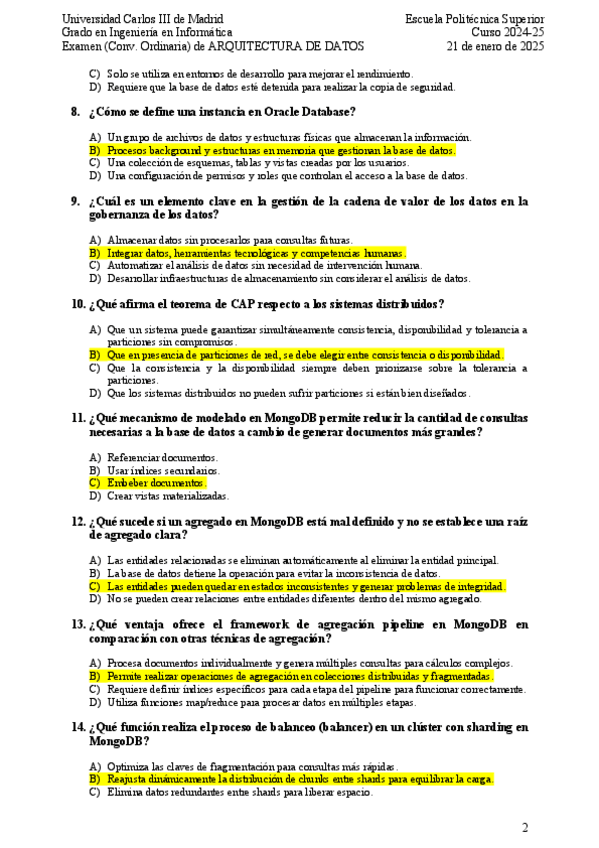 Universidad Carlos III de Madrid
Grado en Ingeniería en Informática
Examen (Conv. Ordinaria) de ARQUITECTURA DE DATOS

Escuela Politécnica Superior
Curso 2024-25
21 de enero de 2025

C) Solo se utiliza en entornos de desarrollo para mejorar el rendimiento.
D) Requiere que la base de datos esté detenida para realizar la copia de seguridad.

8. ¿Cómo se define una instancia en Oracle Database?

A) Un grupo de archivos de datos y estructuras físicas que almacenan la información.
B) Procesos background y estructuras en memoria que gestionan la base de datos.
C) Una colección de esquemas, tablas y vistas creadas por los usuarios.
D) Una configuración de permisos y roles que controlan el acceso a la base de datos.

9. ¿Cuál es un elemento clave en la gestión de la cadena de valor de los datos en la gobernanza de los datos?

A) Almacenar datos sin procesarlos para consultas futuras.
B) Integrar datos, herramientas tecnológicas y competencias humanas.
C) Automatizar el análisis de datos sin necesidad de intervención humana.
D) Desarrollar infraestructuras de almacenamiento sin considerar el análisis de datos.

10. ¿Qué afirma el teorema de CAP respecto a los sistemas distribuidos?

A) Que un sistema puede garantizar simultáneamente consistencia, disponibilidad y tolerancia a particiones sin compromisos.
B) Que en presencia de particiones de red, se debe elegir entre consistencia o disponibilidad.
C) Que la consistencia y la disponibilidad siempre deben priorizarse sobre la tolerancia a particiones.
D) Que los sistemas distribuidos no pueden sufrir particiones si están bien diseñados.

11. ¿Qué mecanismo de modelado en MongoDB permite reducir la cantidad de consultas necesarias a la base de datos a cambio de generar documentos más grandes?

A) Referenciar documentos.
B) Usar índices secundarios.
C) Embeber documentos.
D) Crear vistas materializadas.

12. ¿Qué sucede si un agregado en MongoDB está mal definido y no se establece una raíz de agregado clara?

A) Las entidades relacionadas se eliminan automáticamente al eliminar la entidad principal.
B) La base de datos detiene la operación para evitar la inconsistencia de datos.
C) Las entidades pueden quedar en estados inconsistentes y generar problemas de integridad.
D) No se pueden crear relaciones entre entidades diferentes dentro del mismo agregado.

13. ¿Qué ventaja ofrece el framework de agregación pipeline en MongoDB en comparación con otras técnicas de agregación?

A) Procesa documentos individualmente y genera múltiples consultas para cálculos complejos.
B) Permite realizar operaciones de agregación en colecciones distribuidas y fragmentadas.
C) Requiere definir índices específicos para cada etapa del pipeline para funcionar correctamente.
D) Utiliza funciones map/reduce para procesar datos en múltiples etapas.

14. ¿Qué función realiza el proceso de balanceo (balancer) en un clúster con sharding en MongoDB?

A) Optimiza las claves de fragmentación para consultas más rápidas.
B) Reajusta dinámicamente la distribución de chunks entre shards para equilibrar la carga.
C) Elimina datos redundantes entre shards para liberar espacio.

2